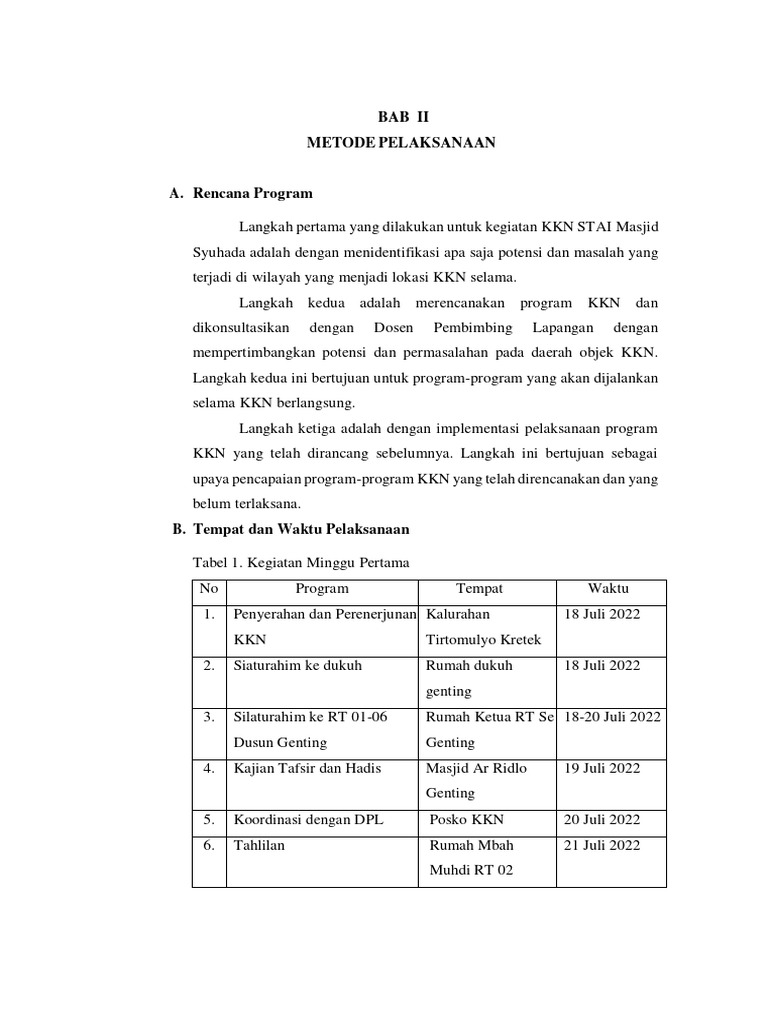 BAB II
METODE PELAKSANAAN

A. Rencana Program

Langkah pertama yang dilakukan untuk kegiatan KKN STAI Masjid Syuhada adalah dengan menidentifikasi apa saja potensi dan masalah yang terjadi di wilayah yang menjadi lokasi KKN selama.

Langkah kedua adalah merencanakan program KKN dan dikonsultasikan dengan Dosen Pembimbing Lapangan dengan mempertimbangkan potensi dan permasalahan pada daerah objek KKN. Langkah kedua ini bertujuan untuk program-program yang akan dijalankan selama KKN berlangsung.

Langkah ketiga adalah dengan implementasi pelaksanaan program KKN yang telah dirancang sebelumnya. Langkah ini bertujuan sebagai upaya pencapaian program-program KKN yang telah direncanakan dan yang belum terlaksana.

B. Tempat dan Waktu Pelaksanaan

Tabel 1. Kegiatan Minggu Pertama

| No | Program | Tempat | Waktu |
|---|---|---|---|
| 1. | Penyerahan dan Perenerjunan KKN | Kalurahan Tirtomulyo Kretek | 18 Juli 2022 |
| 2. | Siaturahim ke dukuh | Rumah dukuh genting | 18 Juli 2022 |
| 3. | Silaturahim ke RT 01-06 Dusun Genting | Rumah Ketua RT Se Genting | 18-20 Juli 2022 |
| 4. | Kajian Tafsir dan Hadis | Masjid Ar Ridlo Genting | 19 Juli 2022 |
| 5. | Koordinasi dengan DPL | Posko KKN | 20 Juli 2022 |
| 6. | Tahlilan | Rumah Mbah Muhdi RT 02 | 21 Juli 2022 |